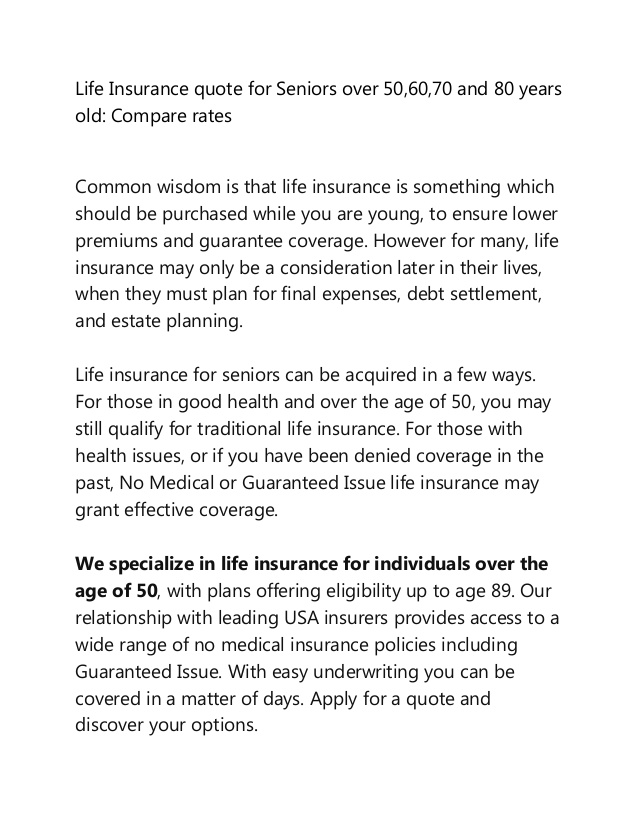 Life Insurance quote for Seniors over 50,60,70 and 80 years old: Compare rates

Common wisdom is that life insurance is something which should be purchased while you are young, to ensure lower premiums and guarantee coverage. However for many, life insurance may only be a consideration later in their lives, when they must plan for final expenses, debt settlement, and estate planning.

Life insurance for seniors can be acquired in a few ways. For those in good health and over the age of 50, you may still qualify for traditional life insurance. For those with health issues, or if you have been denied coverage in the past, No Medical or Guaranteed Issue life insurance may grant effective coverage.

We specialize in life insurance for individuals over the age of 50, with plans offering eligibility up to age 89. Our relationship with leading USA insurers provides access to a wide range of no medical insurance policies including Guaranteed Issue. With easy underwriting you can be covered in a matter of days. Apply for a quote and discover your options.